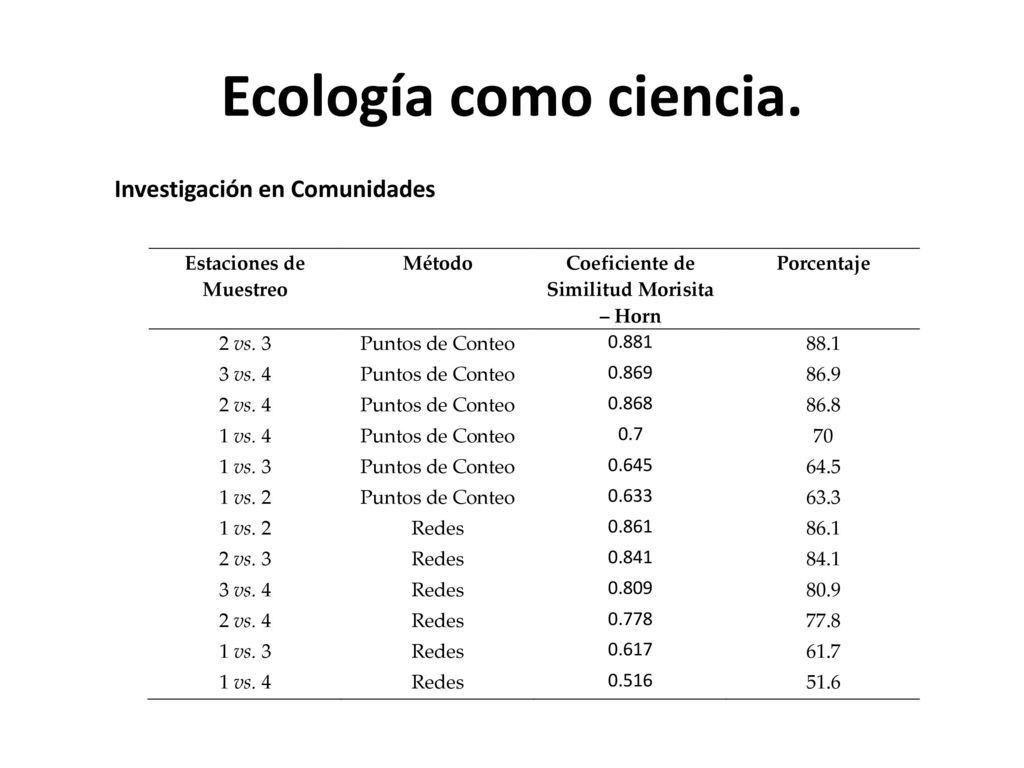 Ecología como ciencia.

Investigación en Comunidades

| Estaciones de Muestreo | Método | Coeficiente de Similitud Morisita – Horn | Porcentaje |
|---|---|---|---|
| 2 vs. 3 | Puntos de Conteo | 0.881 | 88.1 |
| 3 vs. 4 | Puntos de Conteo | 0.869 | 86.9 |
| 2 vs. 4 | Puntos de Conteo | 0.868 | 86.8 |
| 1 vs. 4 | Puntos de Conteo | 0.7 | 70 |
| 1 vs. 3 | Puntos de Conteo | 0.645 | 64.5 |
| 1 vs. 2 | Puntos de Conteo | 0.633 | 63.3 |
| 1 vs. 2 | Redes | 0.861 | 86.1 |
| 2 vs. 3 | Redes | 0.841 | 84.1 |
| 3 vs. 4 | Redes | 0.809 | 80.9 |
| 2 vs. 4 | Redes | 0.778 | 77.8 |
| 1 vs. 3 | Redes | 0.617 | 61.7 |
| 1 vs. 4 | Redes | 0.516 | 51.6 |